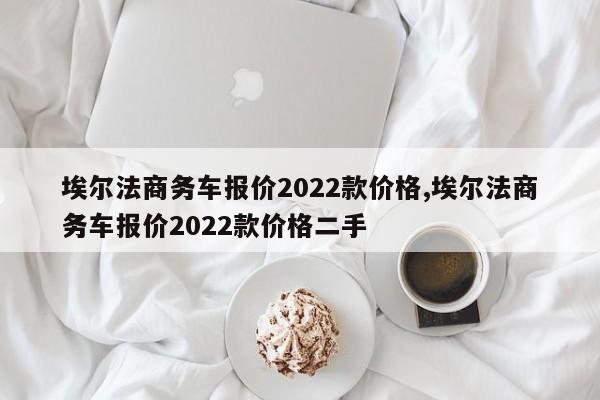 埃尔法商务车报价2022款价格,埃尔法商务车报价2022款价格二手